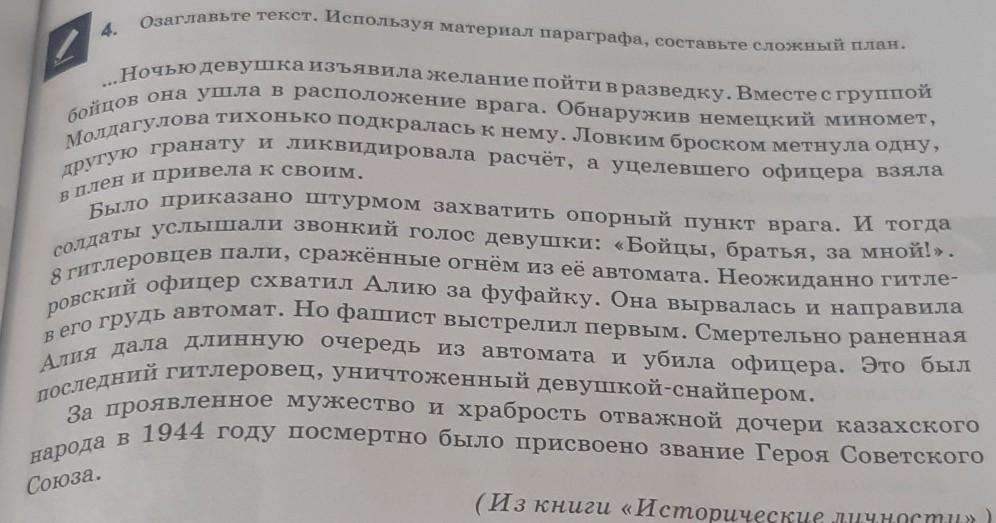 4. Озаглавьте текст. Используя материал параграфа, составьте сложный план.

...Ночью девушка изъявила желание пойти в разведку. Вместе с группой бойцов она ушла в расположение врага. Обнаружив немецкий миномет, Молдагулова тихонько подкралась к нему. Ловким броском метнула одну, другую гранату и ликвидировала расчёт, а уцелевшего офицера взяла в плен и привела к своим.

Было приказано штурмом захватить опорный пункт врага. И тогда солдаты услышали звонкий голос девушки: «Бойцы, братья, за мной!». 8 гитлеровцев пали, сражённые огнём из её автомата. Неожиданно гитлеровский офицер схватил Алию за фуфайку. Она вырвалась и направила в его грудь автомат. Но фашист выстрелил первым. Смертельно раненная Алия дала длинную очередь из автомата и убила офицера. Это был последний гитлеровец, уничтоженный девушкой-снайпером.

За проявленное мужество и храбрость отважной дочери казахского народа в 1944 году посмертно было присвоено звание Героя Советского Союза.

(Из книги «Исторические личности»)